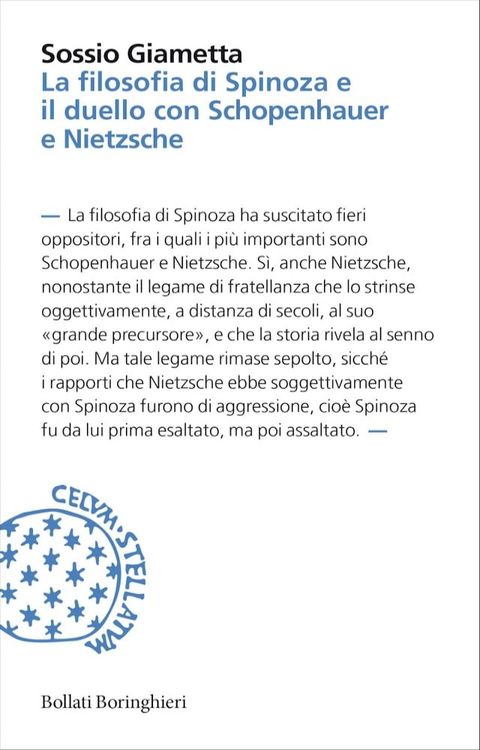 Sossio Giametta
La filosofia di Spinoza e il duello con Schopenhauer e Nietzsche

— La filosofia di Spinoza ha suscitato fieri oppositori, fra i quali i più importanti sono Schopenhauer e Nietzsche. Sì, anche Nietzsche, nonostante il legame di fratellanza che lo strinse oggettivamente, a distanza di secoli, al suo «grande precursore», e che la storia rivela al senno di poi. Ma tale legame rimase sepolto, sicché i rapporti che Nietzsche ebbe soggettivamente con Spinoza furono di aggressione, cioè Spinoza fu da lui prima esaltato, ma poi assaltato. —

CELVM·STELLATVM

Bollati Boringhieri